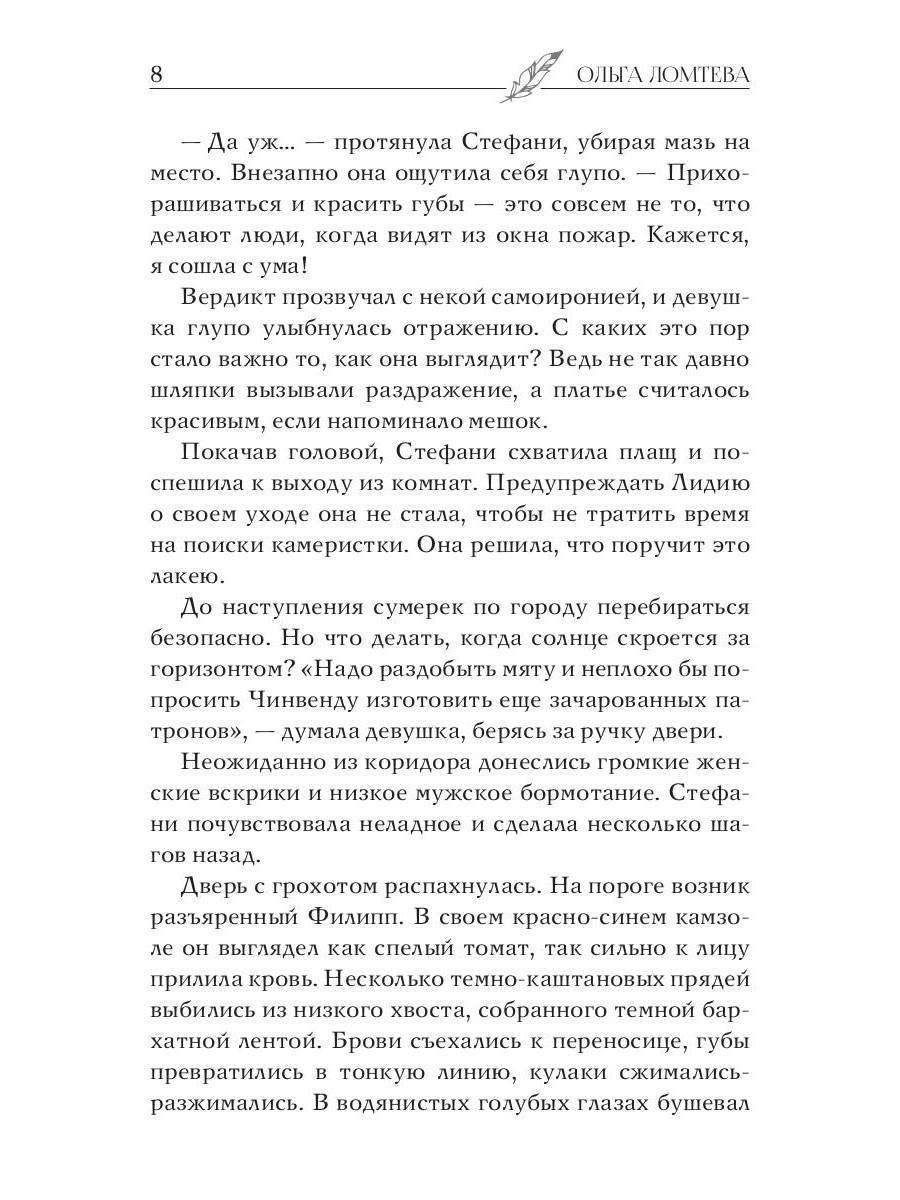 8 ОЛЬГА ЛОМТЕВА

— Да уж... — протянула Стефани, убирая мазь на место. Внезапно она ощутила себя глупо. — Прихорашиваться и красить губы — это совсем не то, что делают люди, когда видят из окна пожар. Кажется, я сошла с ума!

Вердикт прозвучал с некой самоиронией, и девушка глупо улыбнулась отражению. С каких это пор стало важно то, как она выглядит? Ведь не так давно шляпки вызывали раздражение, а платье считалось красивым, если напоминало мешок.

Покачав головой, Стефани схватила плащ и поспешила к выходу из комнат. Предупреждать Лидию о своем уходе она не стала, чтобы не тратить время на поиски камеристки. Она решила, что поручит это лакею.

До наступления сумерек по городу перебираться безопасно. Но что делать, когда солнце скроется за горизонтом? «Надо раздобыть мяту и неплохо бы попросить Чинвенду изготовить еще зачарованных патронов», — думала девушка, берясь за ручку двери.

Неожиданно из коридора донеслись громкие женские вскрики и низкое мужское бормотание. Стефани почувствовала неладное и сделала несколько шагов назад.

Дверь с грохотом распахнулась. На пороге возник разъяренный Филипп. В своем красно-синем камзоле он выглядел как спелый томат, так сильно к лицу прилила кровь. Несколько темно-каштановых прядей выбились из низкого хвоста, собранного темной бархатной лентой. Брови съехались к переносице, губы превратились в тонкую линию, кулаки сжимались-разжимались. В водянистых голубых глазах бушевал